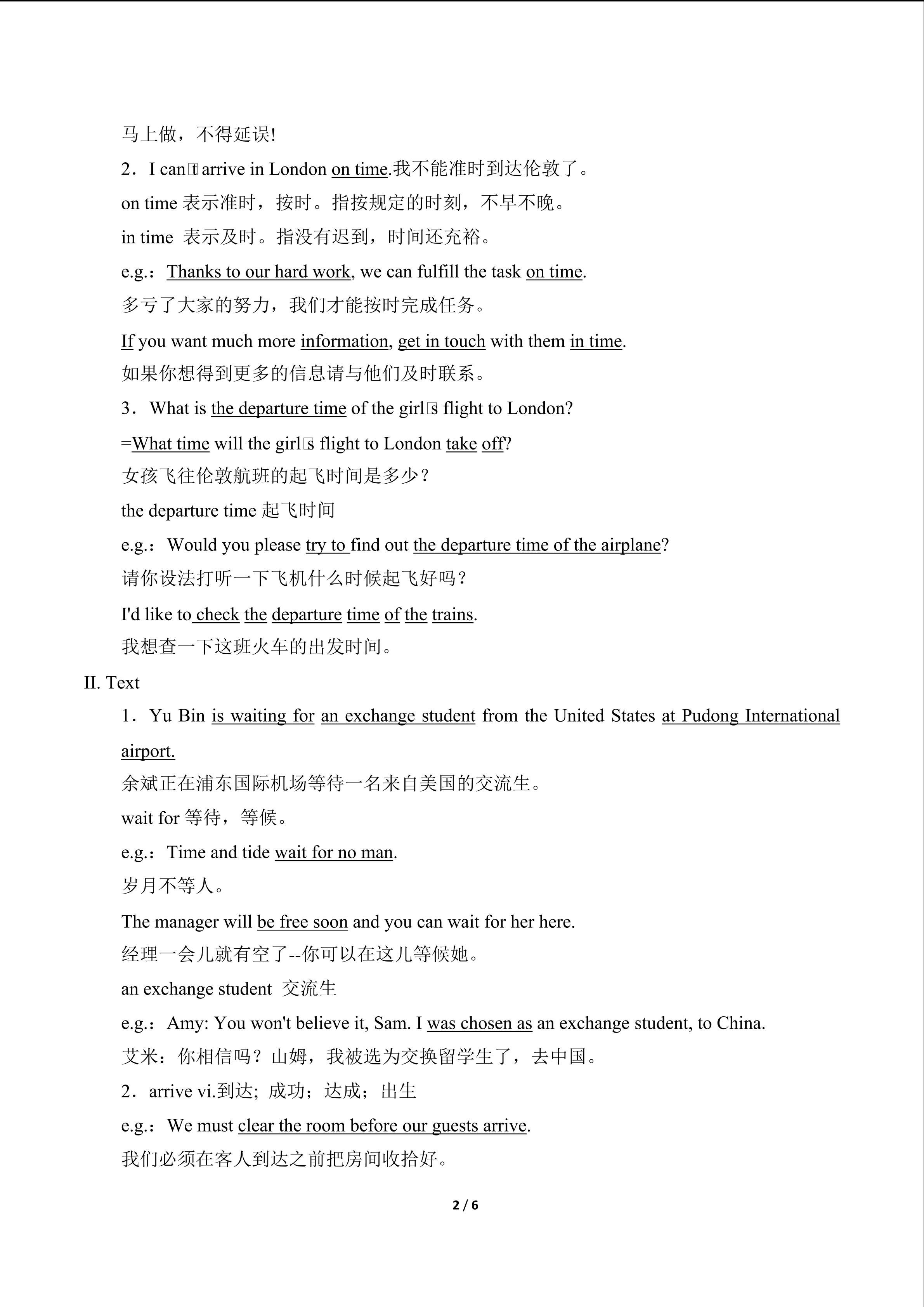 马上做，不得延误!

2．I can□t arrive in London on time.我不能准时到达伦敦了。

on time 表示准时，按时。指按规定的时刻，不早不晚。

in time 表示及时。指没有迟到，时间还充裕。

e.g.：Thanks to our hard work, we can fulfill the task on time.

多亏了大家的努力，我们才能按时完成任务。

If you want much more information, get in touch with them in time.

如果你想得到更多的信息请与他们及时联系。

3．What is the departure time of the girl□s flight to London?

=What time will the girl□s flight to London take off?

女孩飞往伦敦航班的起飞时间是多少？

the departure time 起飞时间

e.g.：Would you please try to find out the departure time of the airplane?

请你设法打听一下飞机什么时候起飞好吗？

I'd like to check the departure time of the trains.

我想查一下这班火车的出发时间。

II. Text

1．Yu Bin is waiting for an exchange student from the United States at Pudong International airport.

余斌正在浦东国际机场等待一名来自美国的交流生。

wait for 等待，等候。

e.g.：Time and tide wait for no man.

岁月不等人。

The manager will be free soon and you can wait for her here.

经理一会儿就有空了--你可以在这儿等候她。

an exchange student 交流生

e.g.：Amy: You won't believe it, Sam. I was chosen as an exchange student, to China.

艾米：你相信吗？山姆，我被选为交换留学生了，去中国。

2．arrive vi.到达; 成功；达成；出生

e.g.：We must clear the room before our guests arrive.

我们必须在客人到达之前把房间收拾好。

2 / 6